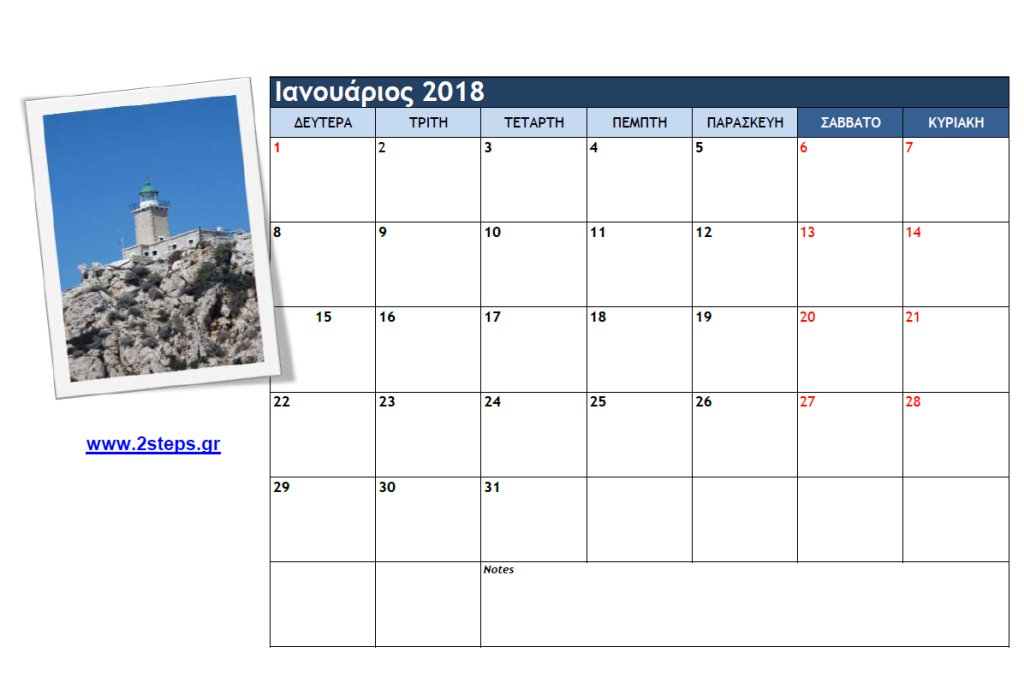 www.2steps.gr

Ιανουάριος 2018

| ΔΕΥΤΕΡΑ | ΤΡΙΤΗ | ΤΕΤΑΡΤΗ | ΠΕΜΠΤΗ | ΠΑΡΑΣΚΕΥΗ | ΣΑΒΒΑΤΟ | ΚΥΡΙΑΚΗ |
|---|---|---|---|---|---|---|
| 1 | 2 | 3 | 4 | 5 | 6 | 7 |
| 8 | 9 | 10 | 11 | 12 | 13 | 14 |
| 15 | 16 | 17 | 18 | 19 | 20 | 21 |
| 22 | 23 | 24 | 25 | 26 | 27 | 28 |
| 29 | 30 | 31 | | | | |
| | | Notes | | | | |